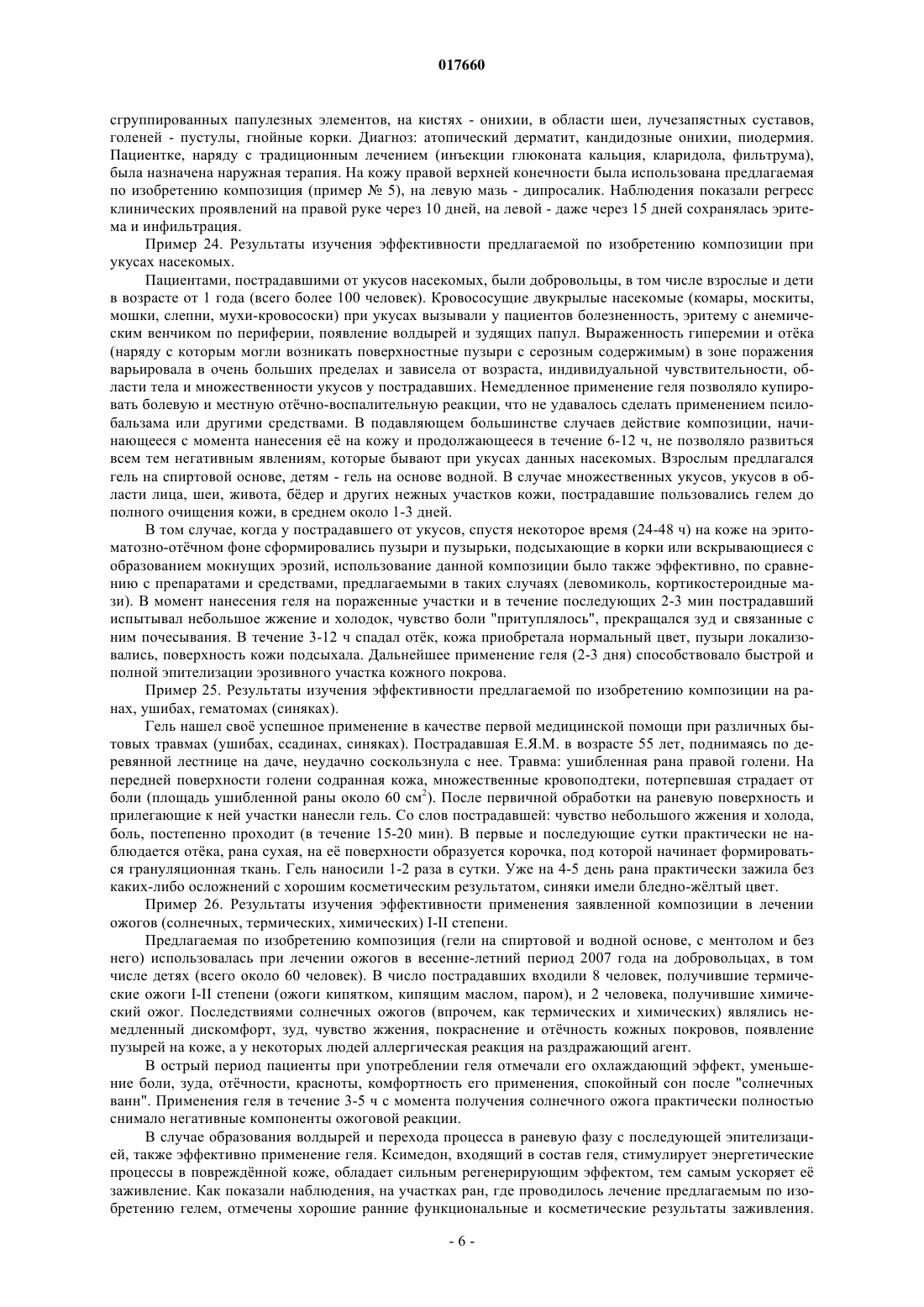 017660

сгруппированных папулезных элементов, на кистях - онихии, в области шеи, лучезапястных суставов, голеней - пустулы, гнойные корки. Диагноз: атопический дерматит, кандидозные онихии, пиодермия. Пациентке, наряду с традиционным лечением (инъекции глюконата кальция, кларидола, фильтрума), была назначена наружная терапия. На кожу правой верхней конечности была использована предлагаемая по изобретению композиция (пример № 5), на левую мазь - дипросалик. Наблюдения показали регресс клинических проявлений на правой руке через 10 дней, на левой - даже через 15 дней сохранялась эритема и инфильтрация.

Пример 24. Результаты изучения эффективности предлагаемой по изобретению композиции при укусах насекомых.

Пациентами, пострадавшими от укусов насекомых, были добровольцы, в том числе взрослые и дети в возрасте от 1 года (всего более 100 человек). Кровососущие двукрылые насекомые (комары, москиты, мошки, слепни, мухи-кровососки) при укусах вызывали у пациентов болезненность, эритему с анемическим венчиком по периферии, появление волдырей и зудящих папул. Выраженность гиперемии и отёка (наряду с которым могли возникать поверхностные пузыри с серозным содержимым) в зоне поражения варьировала в очень больших пределах и зависела от возраста, индивидуальной чувствительности, области тела и множественности укусов у пострадавших. Немедленное применение геля позволяло купировать болевую и местную отёчно-воспалительную реакции, что не удавалось сделать применением псилобальзама или другими средствами. В подавляющем большинстве случаев действие композиции, начинающееся с момента нанесения её на кожу и продолжающееся в течение 6-12 ч, не позволяло развиться всем тем негативным явлениям, которые бывают при укусах данных насекомых. Взрослым предлагался гель на спиртовой основе, детям - гель на основе водной. В случае множественных укусов, укусов в области лица, шеи, живота, бёдер и других нежных участков кожи, пострадавшие пользовались гелем до полного очищения кожи, в среднем около 1-3 дней.

В том случае, когда у пострадавшего от укусов, спустя некоторое время (24-48 ч) на коже на эритоматозно-отёчном фоне сформировались пузыри и пузырьки, подсыхающие в корки или вскрывающиеся с образованием мокнущих эрозий, использование данной композиции было также эффективно, по сравнению с препаратами и средствами, предлагаемыми в таких случаях (левомиколь, кортикостероидные мази). В момент нанесения геля на пораженные участки и в течение последующих 2-3 мин пострадавший испытывал небольшое жжение и холодок, чувство боли "притуплялось", прекращался зуд и связанные с ним почесывания. В течение 3-12 ч спадал отёк, кожа приобретала нормальный цвет, пузыри локализовались, поверхность кожи подсыхала. Дальнейшее применение геля (2-3 дня) способствовало быстрой и полной эпителизации эрозивного участка кожного покрова.

Пример 25. Результаты изучения эффективности предлагаемой по изобретению композиции на ранах, ушибах, гематомах (синяках).

Гель нашел своё успешное применение в качестве первой медицинской помощи при различных бытовых травмах (ушибах, ссадинах, синяках). Пострадавшая Е.Я.М. в возрасте 55 лет, поднимаясь по деревянной лестнице на даче, неудачно соскользнула с нее. Травма: ушибленная рана правой голени. На передней поверхности голени содранная кожа, множественные кровоподтеки, потерпевшая страдает от боли (площадь ушибленной раны около 60 см$^2$). После первичной обработки на раневую поверхность и прилегающие к ней участки нанесли гель. Со слов пострадавшей: чувство небольшого жжения и холода, боль, постепенно проходит (в течение 15-20 мин). В первые и последующие сутки практически не наблюдается отёка, рана сухая, на её поверхности образуется корочка, под которой начинает формироваться грануляционная ткань. Гель наносили 1-2 раза в сутки. Уже на 4-5 день рана практически зажила без каких-либо осложнений с хорошим косметическим результатом, синяки имели бледно-жёлтый цвет.

Пример 26. Результаты изучения эффективности применения заявленной композиции в лечении ожогов (солнечных, термических, химических) I-II степени.

Предлагаемая по изобретению композиция (гели на спиртовой и водной основе, с ментолом и без него) использовалась при лечении ожогов в весенне-летний период 2007 года на добровольцах, в том числе детях (всего около 60 человек). В число пострадавших входили 8 человек, получившие термические ожоги I-II степени (ожоги кипятком, кипящим маслом, паром), и 2 человека, получившие химический ожог. Последствиями солнечных ожогов (впрочем, как термических и химических) являлись немедленный дискомфорт, зуд, чувство жжения, покраснение и отёчность кожных покровов, появление пузырей на коже, а у некоторых людей аллергическая реакция на раздражающий агент.

В острый период пациенты при употреблении геля отмечали его охлаждающий эффект, уменьшение боли, зуда, отёчности, красноты, комфортность его применения, спокойный сон после "солнечных ванн". Применения геля в течение 3-5 ч с момента получения солнечного ожога практически полностью снимало негативные компоненты ожоговой реакции.

В случае образования волдырей и перехода процесса в раневую фазу с последующей эпителизацией, также эффективно применение геля. Ксимедон, входящий в состав геля, стимулирует энергетические процессы в повреждённой коже, обладает сильным регенерирующим эффектом, тем самым ускоряет её заживление. Как показали наблюдения, на участках ран, где проводилось лечение предлагаемым по изобретению гелем, отмечены хорошие ранние функциональные и косметические результаты заживления.

- 6 -